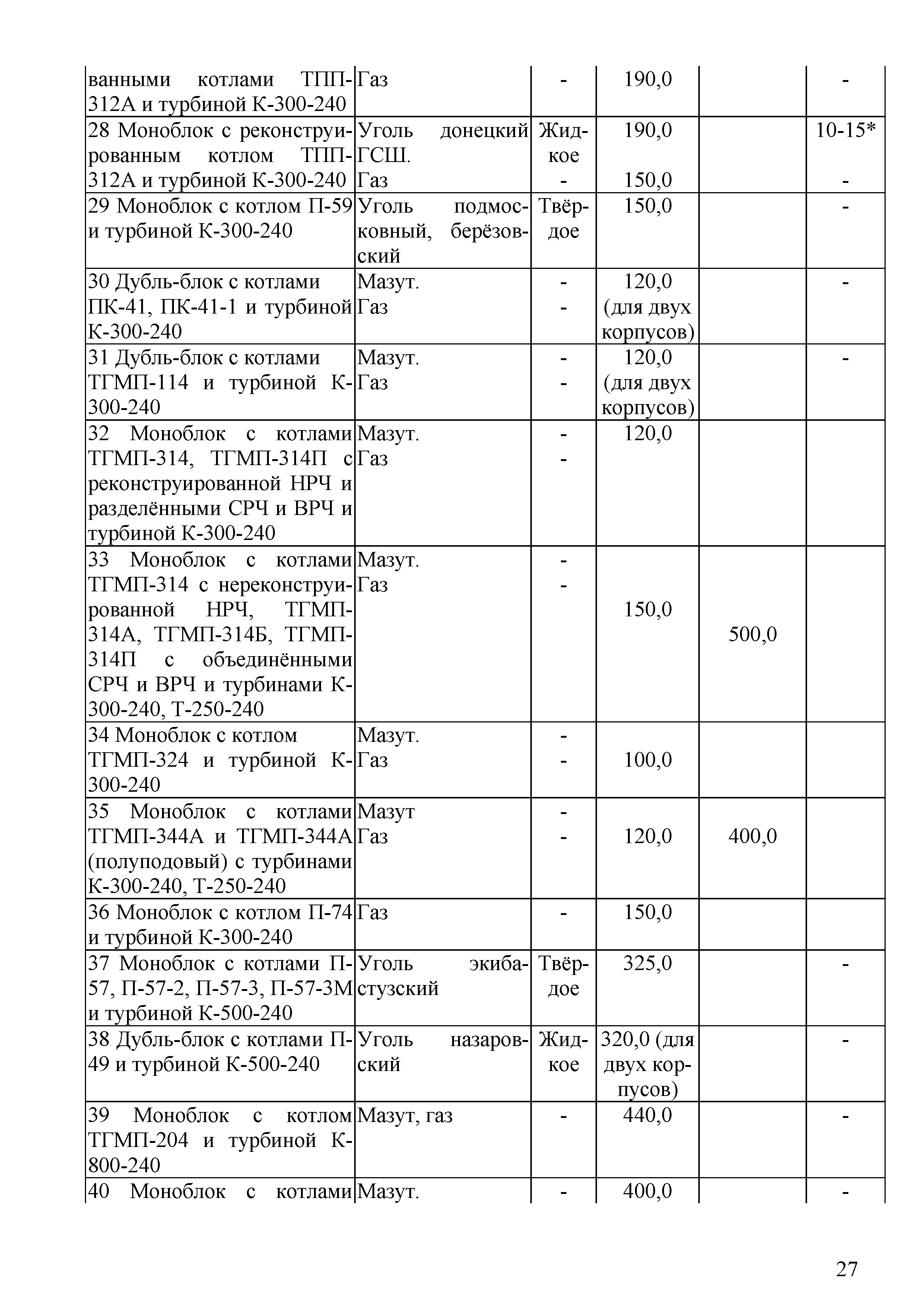 | | | | | | |
|---|---|---|---|---|---|
| ванными котлами ТПП-312А и турбиной К-300-240 | Газ | - | 190,0 | | - |
| 28 Моноблок с реконструированным котлом ТПП-312А и турбиной К-300-240 | Уголь донецкий ГСШ. Газ | Жидкое - | 190,0 150,0 | | 10-15* - |
| 29 Моноблок с котлом П-59 и турбиной К-300-240 | Уголь подмосковный, берёзовский | Твёрдое | 150,0 | | - |
| 30 Дубль-блок с котлами ПК-41, ПК-41-1 и турбиной К-300-240 | Мазут. Газ | - - | 120,0 (для двух корпусов) | | - |
| 31 Дубль-блок с котлами ТГМП-114 и турбиной К-300-240 | Мазут. Газ | - - | 120,0 (для двух корпусов) | | - |
| 32 Моноблок с котлами ТГМП-314, ТГМП-314П с реконструированной НРЧ и разделёнными СРЧ и ВРЧ и турбиной К-300-240 | Мазут. Газ | - - | 120,0 | | |
| 33 Моноблок с котлами ТГМП-314 с нереконструированной НРЧ, ТГМП-314А, ТГМП-314Б, ТГМП-314П с объединёнными СРЧ и ВРЧ и турбинами К-300-240, Т-250-240 | Мазут. Газ | - - | 150,0 | 500,0 | |
| 34 Моноблок с котлом ТГМП-324 и турбиной К-300-240 | Мазут. Газ | - - | 100,0 | | |
| 35 Моноблок с котлами ТГМП-344А и ТГМП-344А (полуподовый) с турбинами К-300-240, Т-250-240 | Мазут Газ | - - | 120,0 | 400,0 | |
| 36 Моноблок с котлом П-74 и турбиной К-300-240 | Газ | - | 150,0 | | |
| 37 Моноблок с котлами П-57, П-57-2, П-57-3, П-57-3М и турбиной К-500-240 | Уголь экибастузский | Твёрдое | 325,0 | | - |
| 38 Дубль-блок с котлами П-49 и турбиной К-500-240 | Уголь назаровский | Жидкое | 320,0 (для двух корпусов) | | - |
| 39 Моноблок с котлом ТГМП-204 и турбиной К-800-240 | Мазут, газ | - | 440,0 | | - |
| 40 Моноблок с котлами | Мазут. | - | 400,0 | | - |

27